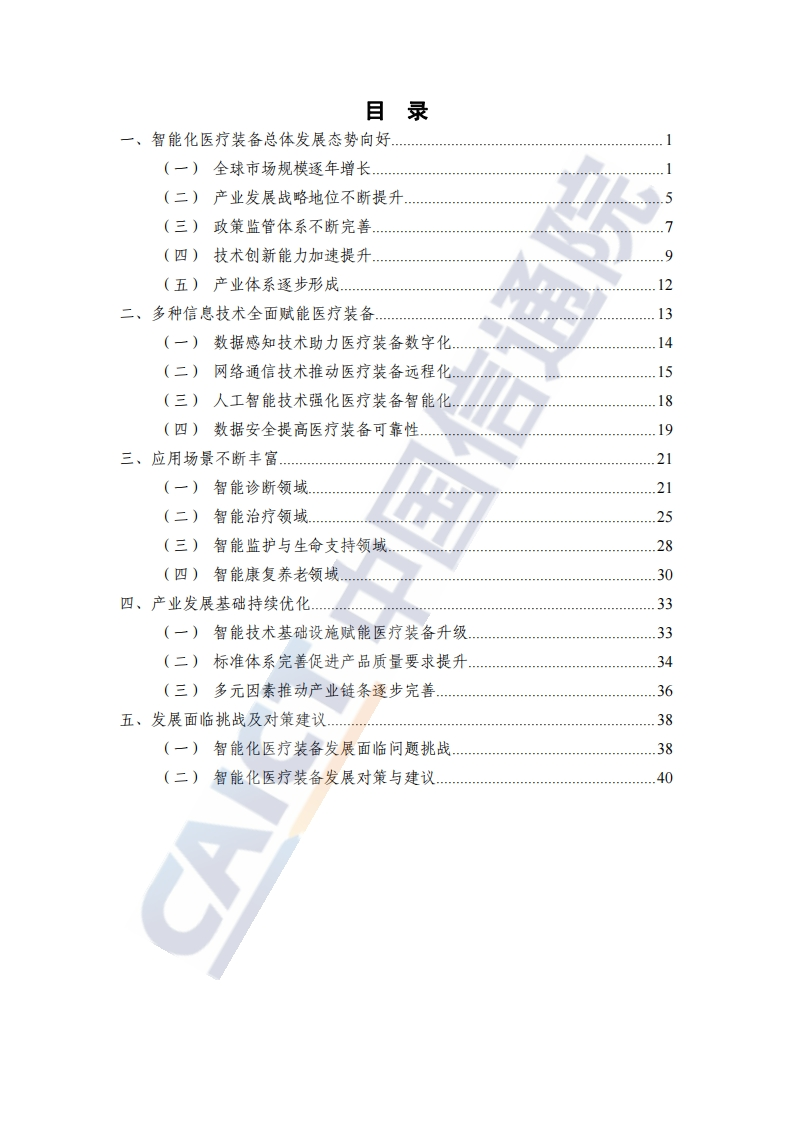 目 录

一、智能化医疗装备总体发展态势向好......1
（一） 全球市场规模逐年增长......1
（二） 产业发展战略地位不断提升......5
（三） 政策监管体系不断完善......7
（四） 技术创新能力加速提升......9
（五） 产业体系逐步形成......12
二、多种信息技术全面赋能医疗装备......13
（一） 数据感知技术助力医疗装备数字化......14
（二） 网络通信技术推动医疗装备远程化......15
（三） 人工智能技术强化医疗装备智能化......18
（四） 数据安全提高医疗装备可靠性......19
三、应用场景不断丰富......21
（一） 智能诊断领域......21
（二） 智能治疗领域......25
（三） 智能监护与生命支持领域......28
（四） 智能康复养老领域......30
四、产业发展基础持续优化......33
（一） 智能技术基础设施赋能医疗装备升级......33
（二） 标准体系完善促进产品质量要求提升......34
（三） 多元因素推动产业链条逐步完善......36
五、发展面临挑战及对策建议......38
（一） 智能化医疗装备发展面临问题挑战......38
（二） 智能化医疗装备发展对策与建议......40

CAICT 中国信通院